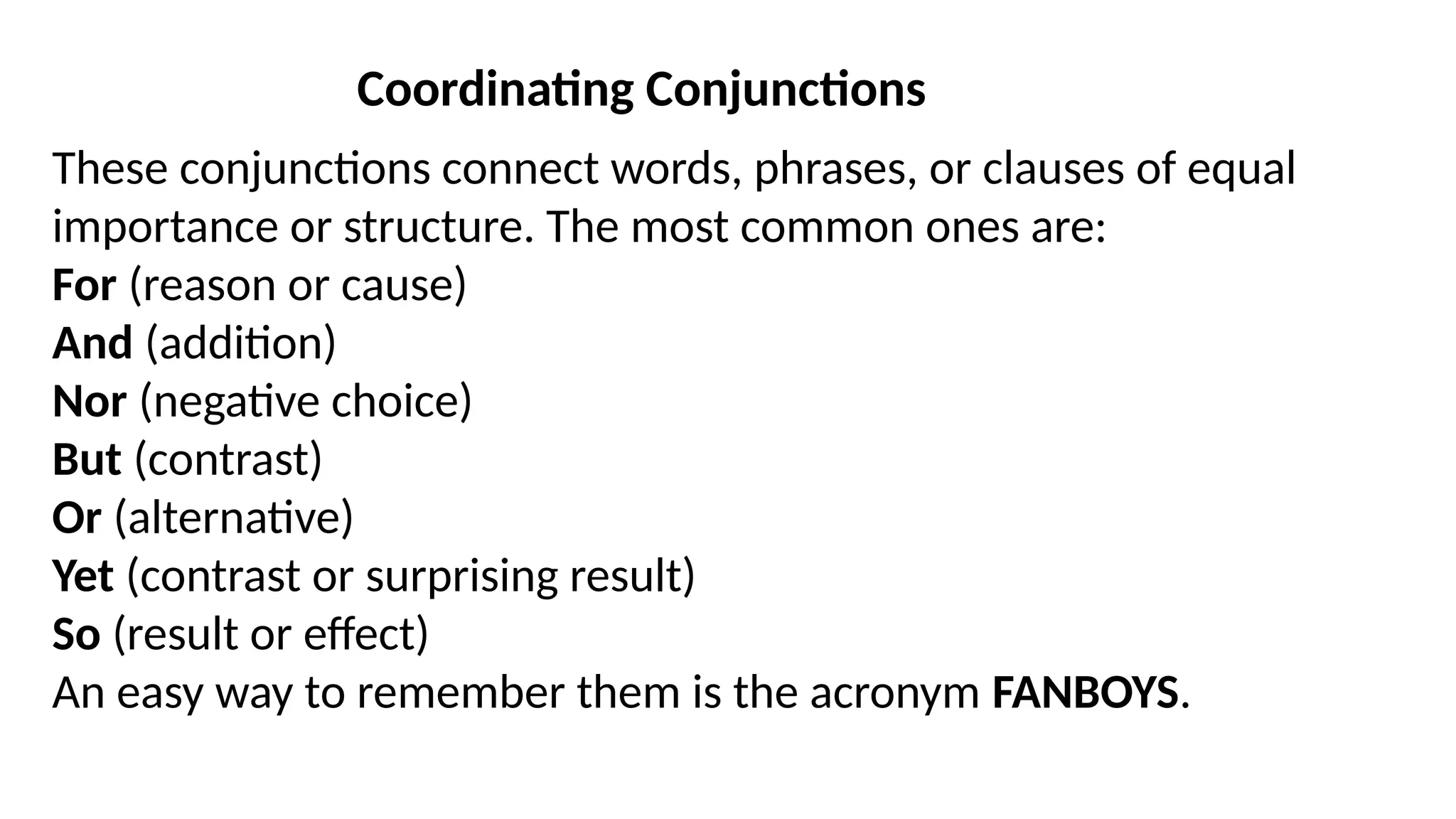 Coordinating Conjunctions

These conjunctions connect words, phrases, or clauses of equal importance or structure. The most common ones are:
For (reason or cause)
And (addition)
Nor (negative choice)
But (contrast)
Or (alternative)
Yet (contrast or surprising result)
So (result or effect)
An easy way to remember them is the acronym FANBOYS.